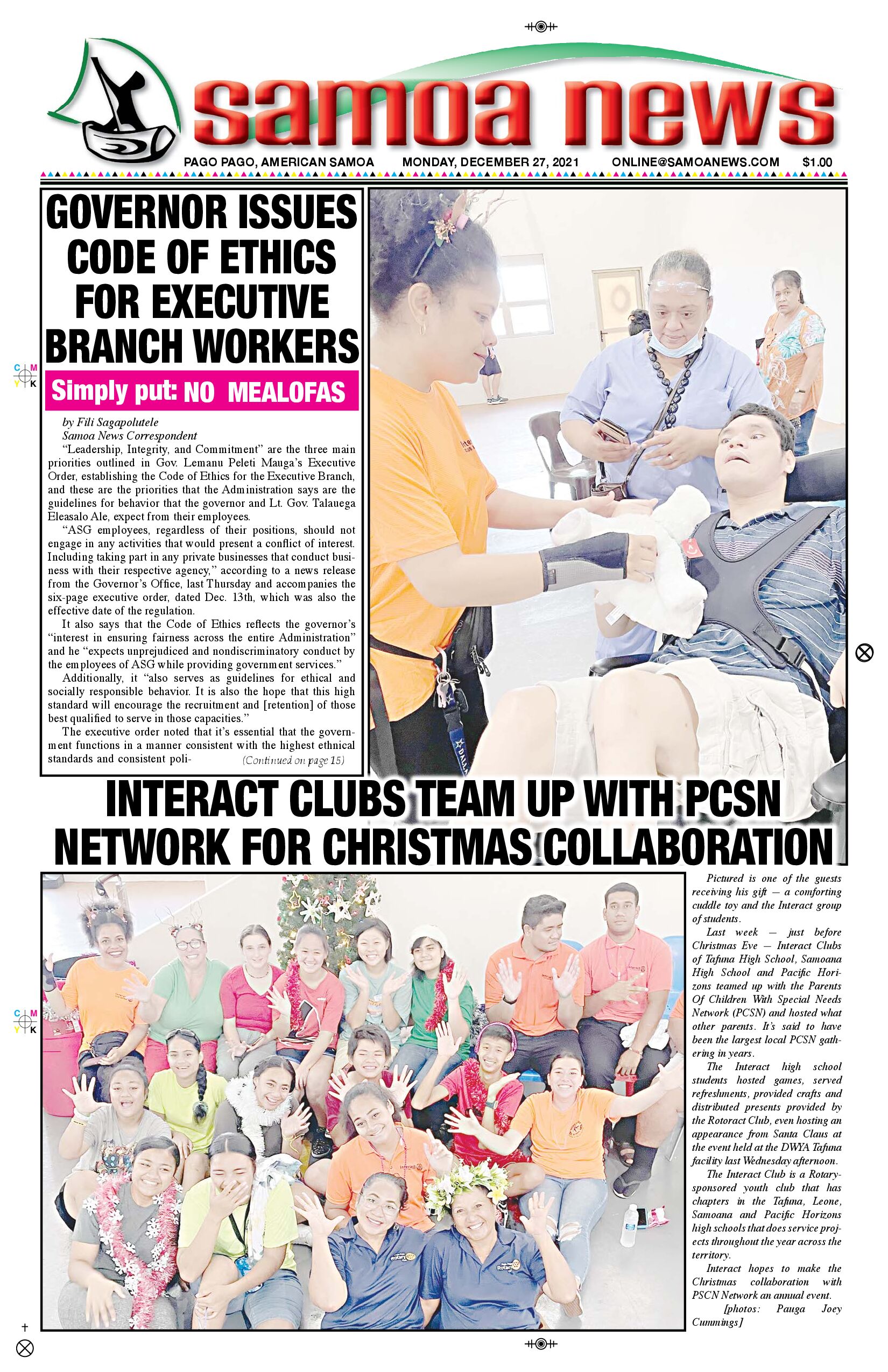 samoa news

PAGO PAGO, AMERICAN SAMOA MONDAY, DECEMBER 27, 2021 ONLINE@SAMOANEWS.COM $1.00

GOVERNOR ISSUES CODE OF ETHICS FOR EXECUTIVE BRANCH WORKERS

Simply put: NO MEALOFAS

by Fili Sagapolutele
Samoa News Correspondent

"Leadership, Integrity, and Commitment" are the three main priorities outlined in Gov. Lemanu Peleti Mauga's Executive Order, establishing the Code of Ethics for the Executive Branch, and these are the priorities that the Administration says are the guidelines for behavior that the governor and Lt. Gov. Talauega Eleasalo Ale, expect from their employees.

"ASG employees, regardless of their positions, should not engage in any activities that would present a conflict of interest. Including taking part in any private businesses that conduct business with their respective agency," according to a news release from the Governor's Office, last Thursday and accompanies the six-page executive order, dated Dec. 13th, which was also the effective date of the regulation.

It also says that the Code of Ethics reflects the governor's "interest in ensuring fairness across the entire Administration" and he "expects unprejudiced and nondiscriminatory conduct by the employees of ASG while providing government services."

Additionally, it "also serves as guidelines for ethical and socially responsible behavior. It is also the hope that this high standard will encourage the recruitment and [retention] of those best qualified to serve in those capacities."

The executive order noted that it's essential that the government functions in a manner consistent with the highest ethnical standards and consistent poli- (Continued on page 15)

INTERACT CLUBS TEAM UP WITH PCSN NETWORK FOR CHRISTMAS COLLABORATION

Pictured is one of the guests receiving his gift — a comforting cuddle toy and the Interact group of students.

Last week — just before Christmas Eve — Interact Clubs of Tafuna High School, Samoana High School and Pacific Horizons teamed up with the Parents Of Children With Special Needs Network (PCSN) and hosted what other parents. It's said to have been the largest local PCSN gathering in years.

The Interact high school students hosted games, served refreshments, provided crafts and distributed presents provided by the Rotoract Club, even hosting an appearance from Santa Claus at the event held at the DWYA Tafuna facility last Wednesday afternoon.

The Interact Club is a Rotary-sponsored youth club that has chapters in the Tafuna, Leone, Samoana and Pacific Horizons high schools that does service projects throughout the year across the territory.

Interact hopes to make the Christmas collaboration with PSCN Network an annual event.

[photos: Pauga Joey Cummings]